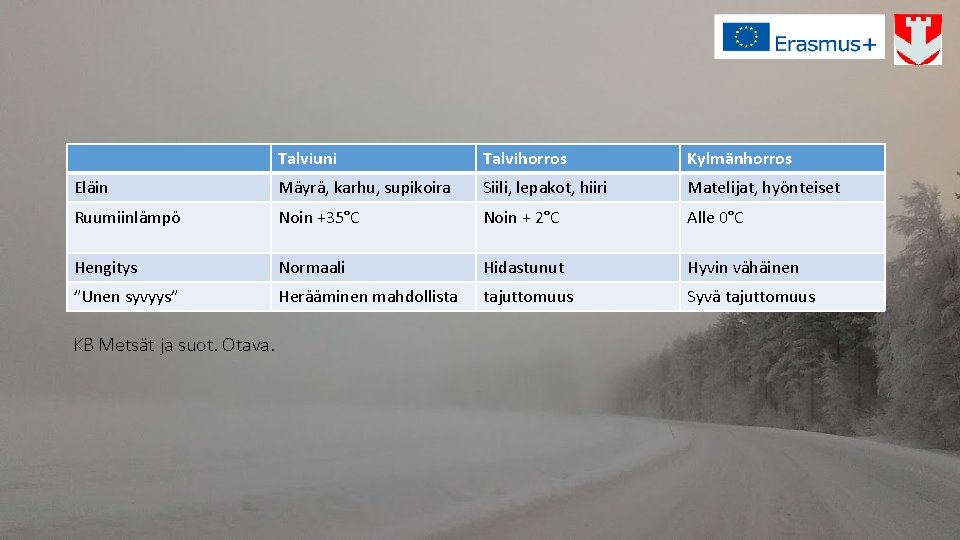 Erasmus+

| | Talviuni | Talvihorros | Kylmänhorros |
|---|---|---|---|
| Eläin | Mäyrä, karhu, supikoira | Siili, lepakot, hiiri | Matelijat, hyönteiset |
| Ruumiinlämpö | Noin +35°C | Noin + 2°C | Alle 0°C |
| Hengitys | Normaali | Hidastunut | Hyvin vähäinen |
| "Unen syvyys" | Herääminen mahdollista | tajuttomuus | Syvä tajuttomuus |

KB Metsät ja suot. Otava.